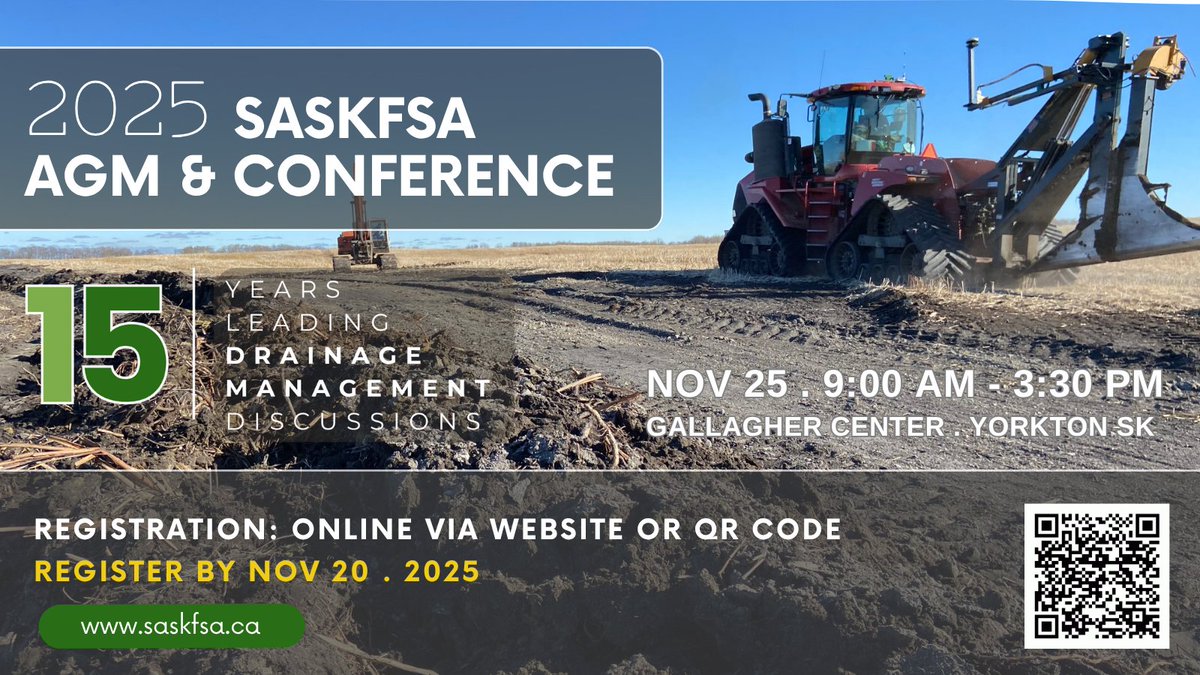 2025 SASKFSA AGM & CONFERENCE

15 YEARS LEADING DRAINAGE MANAGEMENT DISCUSSIONS

NOV 25 . 9:00 AM - 3:30 PM
GALLAGHER CENTER . YORKTON SK

REGISTRATION: ONLINE VIA WEBSITE OR QR CODE
REGISTER BY NOV 20 . 2025

www.saskfsa.ca